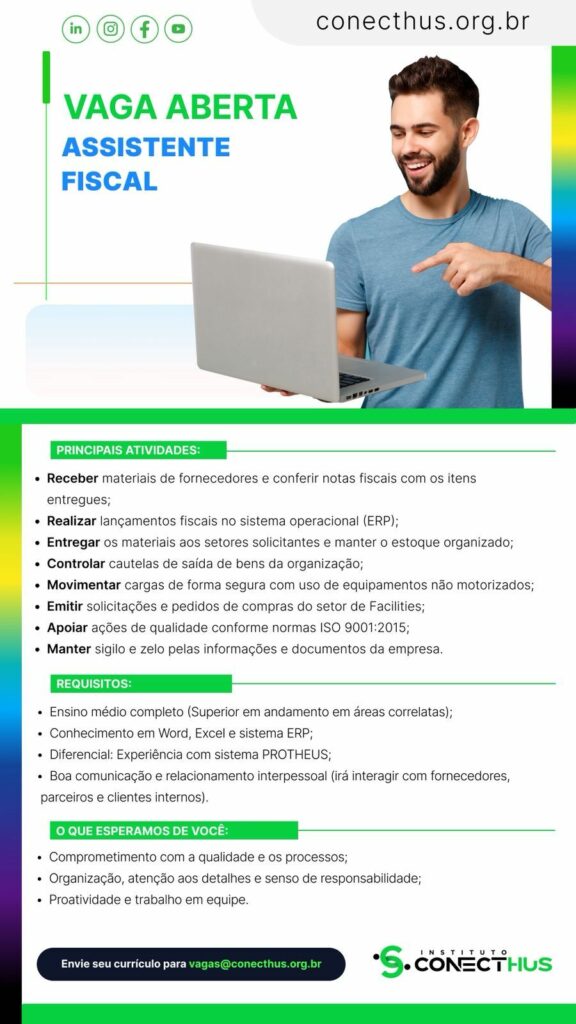 conecthus.org.br

VAGA ABERTA
ASSISTENTE FISCAL

PRINCIPAIS ATIVIDADES:

• Receber materiais de fornecedores e conferir notas fiscais com os itens entregues;
• Realizar lançamentos fiscais no sistema operacional (ERP);
• Entregar os materiais aos setores solicitantes e manter o estoque organizado;
• Controlar cautelas de saída de bens da organização;
• Movimentar cargas de forma segura com uso de equipamentos não motorizados;
• Emitir solicitações e pedidos de compras do setor de Facilities;
• Apoiar ações de qualidade conforme normas ISO 9001:2015;
• Manter sigilo e zelo pelas informações e documentos da empresa.

REQUISITOS:

• Ensino médio completo (Superior em andamento em áreas correlatas);
• Conhecimento em Word, Excel e sistema ERP;
• Diferencial: Experiência com sistema PROTHEUS;
• Boa comunicação e relacionamento interpessoal (irá interagir com fornecedores, parceiros e clientes internos).

O QUE ESPERAMOS DE VOCÊ:

• Comprometimento com a qualidade e os processos;
• Organização, atenção aos detalhes e senso de responsabilidade;
• Proatividade e trabalho em equipe.

Envie seu currículo para vagas@conecthus.org.br

INSTITUTO CONECTHUS